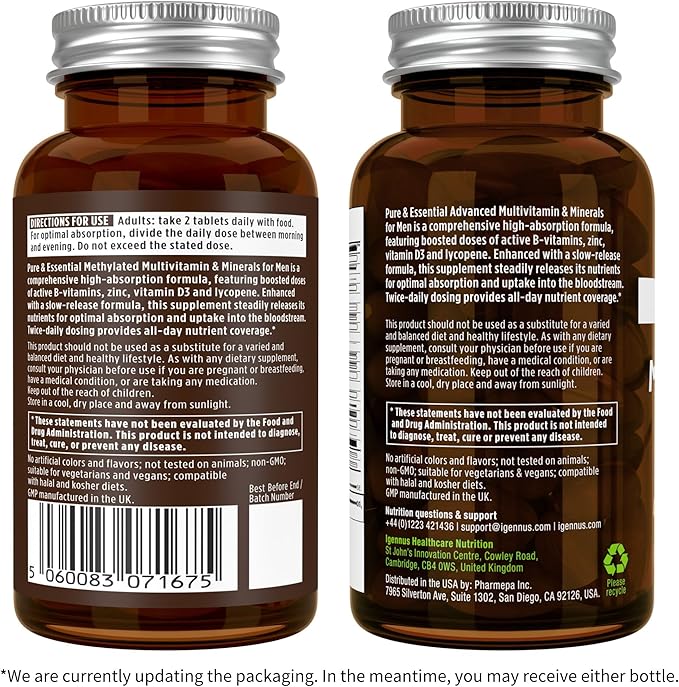 DIRECTIONS FOR USE Adults: take 2 tablets daily with food. For optimal absorption, divide the daily dose between morning and evening. Do not exceed the stated dose.

Pure & Essential Methylated Multivitamin & Minerals for Men is a comprehensive high-absorption formula, featuring boosted doses of active B-vitamins, zinc, vitamin D3 and lycopene. Enhanced with a slow-release formula, this supplement steadily releases its nutrients for optimal absorption and uptake into the bloodstream. Twice-daily dosing provides all-day nutrient coverage.*

This product should not be used as a substitute for a varied and balanced diet and healthy lifestyle. As with any dietary supplement, consult your physician before use if you are pregnant or breastfeeding, have a medical condition, or are taking any medication.
Keep out of the reach of children.
Store in a cool, dry place and away from sunlight.

* These statements have not been evaluated by the Food and Drug Administration. This product is not intended to diagnose, treat, cure, or prevent any disease.

No artificial colors and flavors; not tested on animals; non-GMO; suitable for vegetarians and vegans; compatible with halal and kosher diets.
GMP manufactured in the UK.

Best Before End / Batch Number

5 060083 071675

Pure & Essential Advanced Multivitamin & Minerals for Men is a comprehensive high-absorption formula, featuring boosted doses of active B-vitamins, zinc, vitamin D3 and lycopene. Enhanced with a slow-release formula, this supplement steadily releases its nutrients for optimal absorption and uptake into the bloodstream. Twice-daily dosing provides all-day nutrient coverage.*

This product should not be used as a substitute for a varied and balanced diet and healthy lifestyle. As with any dietary supplement, consult your physician before use if you are pregnant or breastfeeding, have a medical condition, or are taking any medication. Keep out of the reach of children. Store in a cool, dry place and away from sunlight.

* These statements have not been evaluated by the Food and Drug Administration. This product is not intended to diagnose, treat, cure or prevent any disease.

No artificial colors and flavors; not tested on animals; non-GMO; suitable for vegetarians & vegans; compatible with halal and kosher diets.
GMP manufactured in the UK.

Nutrition questions & support
+44(0)1223 421436 | support@igennus.com | igennus.com

Igennus Healthcare Nutrition
St John's Innovation Centre, Cowley Road, Cambridge, CB4 0WS, United Kingdom

Distributed in the USA by: Pharmepa Inc.
7965 Silverton Ave, Suite 1302, San Diego, CA 92126, USA.

Please recycle

*We are currently updating the packaging. In the meantime, you may receive either bottle.